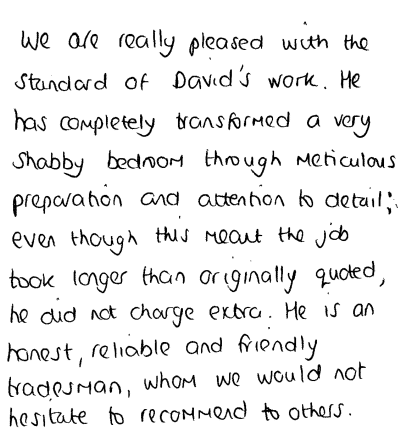 We are really pleased with the standard of David's work. He has completely transformed a very shabby bedroom through meticulous preparation and attention to detail; even though this meant the job took longer than originally quoted, he did not charge extra. He is an honest, reliable and friendly tradesman, whom we would not hesitate to recommend to others.